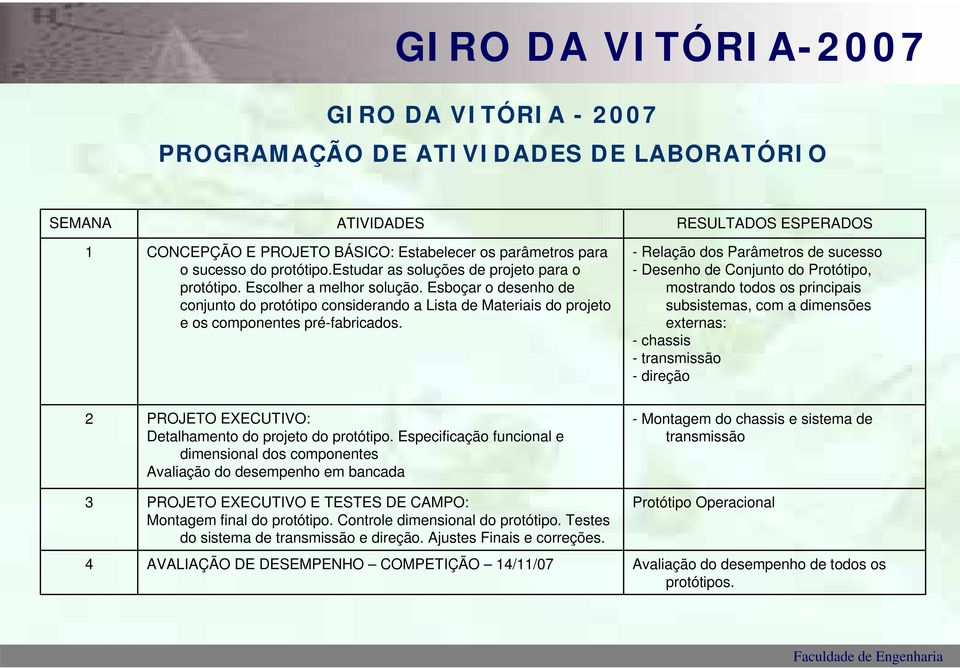 GIRO DA VITÓRIA-2007

GIRO DA VITÓRIA - 2007
PROGRAMAÇÃO DE ATIVIDADES DE LABORATÓRIO

| SEMANA | ATIVIDADES | RESULTADOS ESPERADOS |
|---|---|---|
| 1 | CONCEPÇÃO E PROJETO BÁSICO: Estabelecer os parâmetros para o sucesso do protótipo.Estudar as soluções de projeto para o protótipo. Escolher a melhor solução. Esboçar o desenho de conjunto do protótipo considerando a Lista de Materiais do projeto e os componentes pré-fabricados. | - Relação dos Parâmetros de sucesso - Desenho de Conjunto do Protótipo, mostrando todos os principais subsistemas, com a dimensões externas: - chassis - transmissão - direção |
| 2 | PROJETO EXECUTIVO: Detalhamento do projeto do protótipo. Especificação funcional e dimensional dos componentes Avaliação do desempenho em bancada | - Montagem do chassis e sistema de transmissão |
| 3 | PROJETO EXECUTIVO E TESTES DE CAMPO: Montagem final do protótipo. Controle dimensional do protótipo. Testes do sistema de transmissão e direção. Ajustes Finais e correções. | Protótipo Operacional |
| 4 | AVALIAÇÃO DE DESEMPENHO – COMPETIÇÃO – 14/11/07 | Avaliação do desempenho de todos os protótipos. |

Faculdade de Engenharia